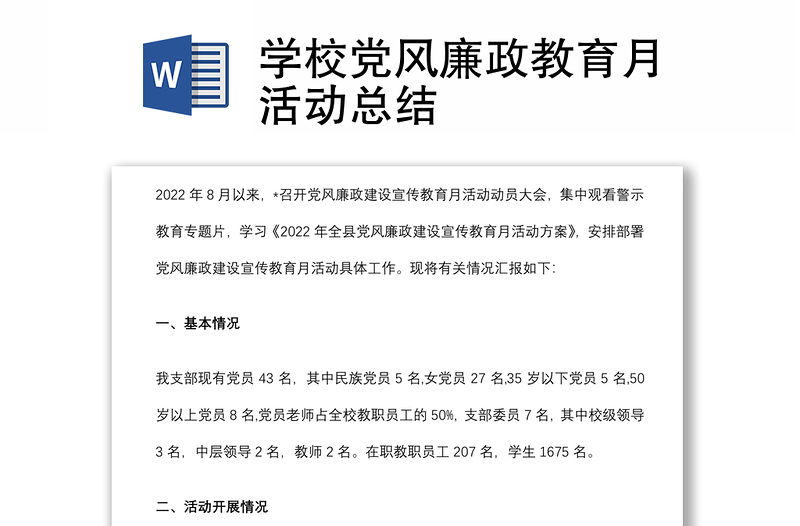 W

学校党风廉政教育月活动总结

2022 年 8 月以来，*召开党风廉政建设宣传教育月活动动员大会，集中观看警示教育专题片，学习《2022 年全县党风廉政建设宣传教育月活动方案》，安排部署党风廉政建设宣传教育月活动具体工作。现将有关情况汇报如下：

一、基本情况

我支部现有党员 43 名，其中民族党员 5 名,女党员 27 名,35 岁以下党员 5 名,50 岁以上党员 8 名,党员老师占全校教职员工的 50%，支部委员 7 名，其中校级领导 3 名，中层领导 2 名，教师 2 名。在职教职员工 207 名，学生 1675 名。

二、活动开展情况